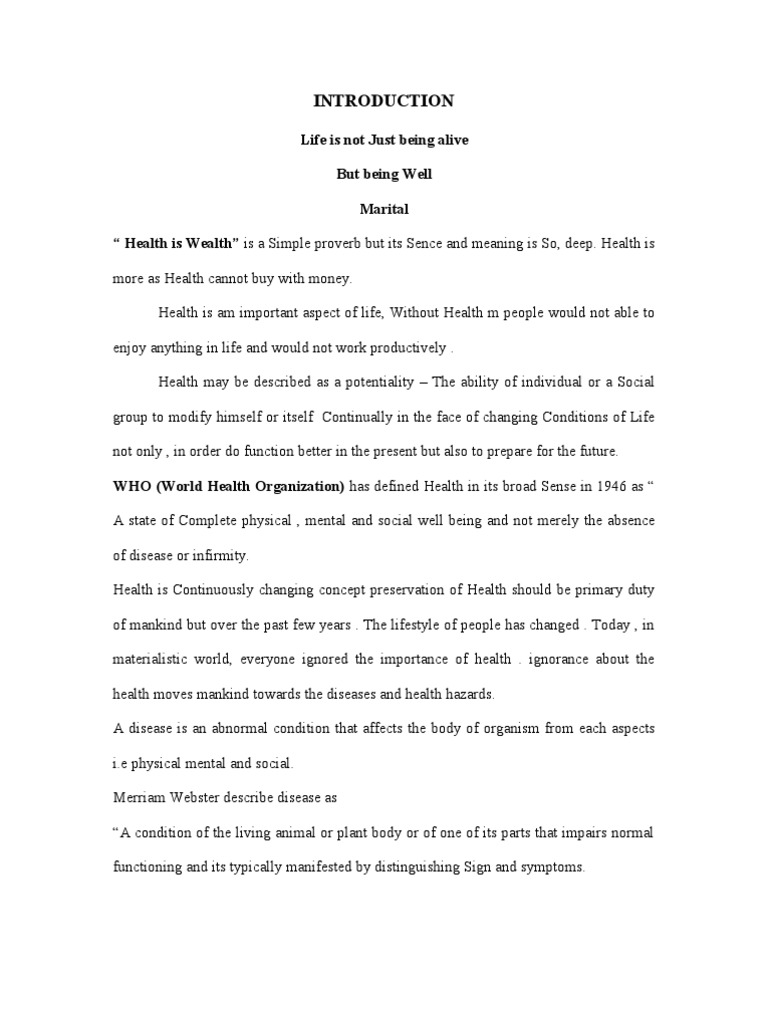 INTRODUCTION

Life is not Just being alive

But being Well

Marital

“ Health is Wealth” is a Simple proverb but its Sence and meaning is So, deep. Health is more as Health cannot buy with money.

Health is am important aspect of life, Without Health m people would not able to enjoy anything in life and would not work productively .

Health may be described as a potentiality – The ability of individual or a Social group to modify himself or itself Continually in the face of changing Conditions of Life not only , in order do function better in the present but also to prepare for the future.

WHO (World Health Organization) has defined Health in its broad Sense in 1946 as “ A state of Complete physical , mental and social well being and not merely the absence of disease or infirmity.

Health is Continuously changing concept preservation of Health should be primary duty of mankind but over the past few years . The lifestyle of people has changed . Today , in materialistic world, everyone ignored the importance of health . ignorance about the health moves mankind towards the diseases and health hazards.

A disease is an abnormal condition that affects the body of organism from each aspects i.e physical mental and social.

Merriam Webster describe disease as

“A condition of the living animal or plant body or of one of its parts that impairs normal functioning and its typically manifested by distinguishing Sign and symptoms.